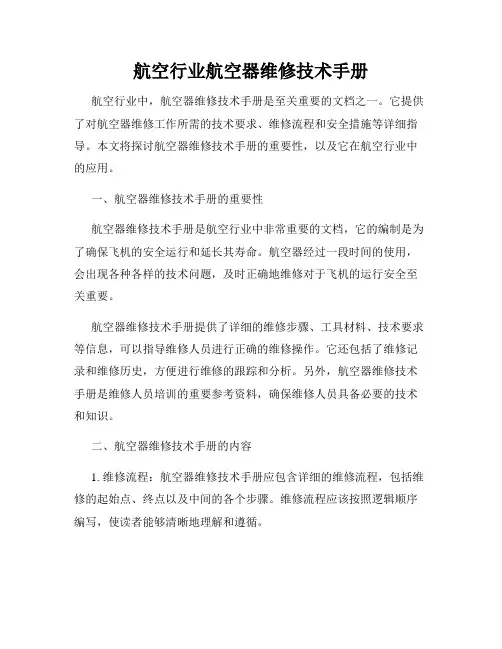 航空行业航空器维修技术手册

航空行业中，航空器维修技术手册是至关重要的文档之一。它提供了对航空器维修工作所需的技术要求、维修流程和安全措施等详细指导。本文将探讨航空器维修技术手册的重要性，以及它在航空行业中的应用。

一、航空器维修技术手册的重要性

航空器维修技术手册是航空行业中非常重要的文档，它的编制是为了确保飞机的安全运行和延长其寿命。航空器经过一段时间的使用，会出现各种各样的技术问题，及时正确地维修对于飞机的运行安全至关重要。

航空器维修技术手册提供了详细的维修步骤、工具材料、技术要求等信息，可以指导维修人员进行正确的维修操作。它还包括了维修记录和维修历史，方便进行维修的跟踪和分析。另外，航空器维修技术手册是维修人员培训的重要参考资料，确保维修人员具备必要的技术和知识。

二、航空器维修技术手册的内容

1. 维修流程：航空器维修技术手册应包含详细的维修流程，包括维修的起始点、终点以及中间的各个步骤。维修流程应该按照逻辑顺序编写，使读者能够清晰地理解和遵循。